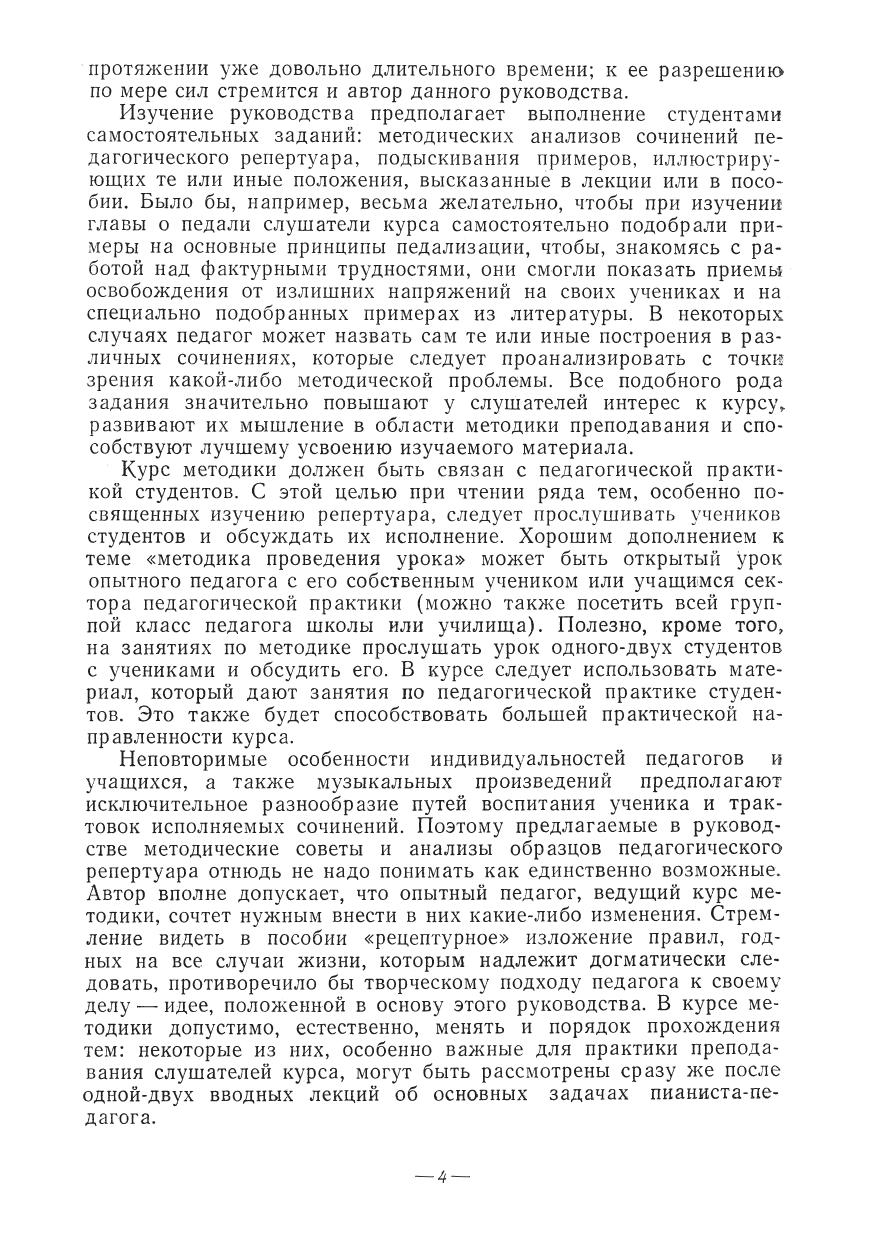 протяжении уже довольно длительного времени; к ее разрешению по мере сил стремится и автор данного руководства.

Изучение руководства предполагает выполнение студентами самостоятельных заданий: методических анализов сочинений педагогического репертуара, подыскивания примеров, иллюстрирующих те или иные положения, высказанные в лекции или в пособии. Было бы, например, весьма желательно, чтобы при изучении главы о педали слушатели курса самостоятельно подобрали примеры на основные принципы педализации, чтобы, знакомясь с работой над фактурными трудностями, они смогли показать приемы освобождения от излишних напряжений на своих учениках и на специально подобранных примерах из литературы. В некоторых случаях педагог может назвать сам те или иные построения в различных сочинениях, которые следует проанализировать с точки зрения какой-либо методической проблемы. Все подобного рода задания значительно повышают у слушателей интерес к курсу, развивают их мышление в области методики преподавания и способствуют лучшему усвоению изучаемого материала.

Курс методики должен быть связан с педагогической практикой студентов. С этой целью при чтении ряда тем, особенно посвященных изучению репертуара, следует прослушивать учеников студентов и обсуждать их исполнение. Хорошим дополнением к теме «методика проведения урока» может быть открытый урок опытного педагога с его собственным учеником или учащимся сектора педагогической практики (можно также посетить всей группой класс педагога школы или училища). Полезно, кроме того, на занятиях по методике прослушать урок одного-двух студентов с учениками и обсудить его. В курсе следует использовать материал, который дают занятия по педагогической практике студентов. Это также будет способствовать большей практической направленности курса.

Неповторимые особенности индивидуальностей педагогов и учащихся, а также музыкальных произведений предполагают исключительное разнообразие путей воспитания ученика и трактовок исполняемых сочинений. Поэтому предлагаемые в руководстве методические советы и анализы образцов педагогического репертуара отнюдь не надо понимать как единственно возможные. Автор вполне допускает, что опытный педагог, ведущий курс методики, сочтет нужным внести в них какие-либо изменения. Стремление видеть в пособии «рецептурное» изложение правил, годных на все случаи жизни, которым надлежит догматически следовать, противоречило бы творческому подходу педагога к своему делу — идее, положенной в основу этого руководства. В курсе методики допустимо, естественно, менять и порядок прохождения тем: некоторые из них, особенно важные для практики преподавания слушателей курса, могут быть рассмотрены сразу же после одной-двух вводных лекций об основных задачах пианиста-педагога.

— 4 —